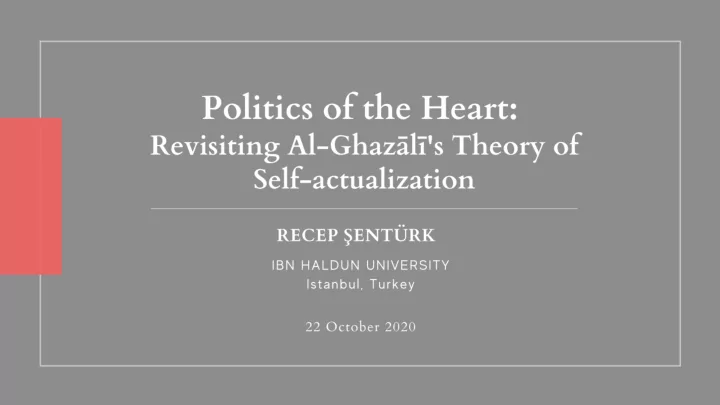 Politics of the Heart:
Revisiting Al-Ghazālī's Theory of Self-actualization

RECEP ŞENTÜRK

IBN HALDUN UNIVERSITY
Istanbul, Turkey

22 October 2020